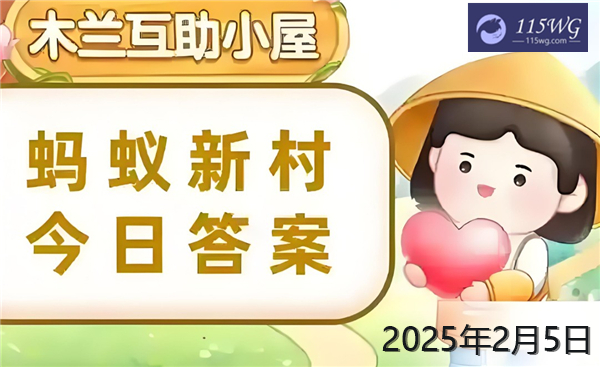 木兰互助小屋

115WG
115wg.com

蚂蚁新村
今日答案

2025年2月5日